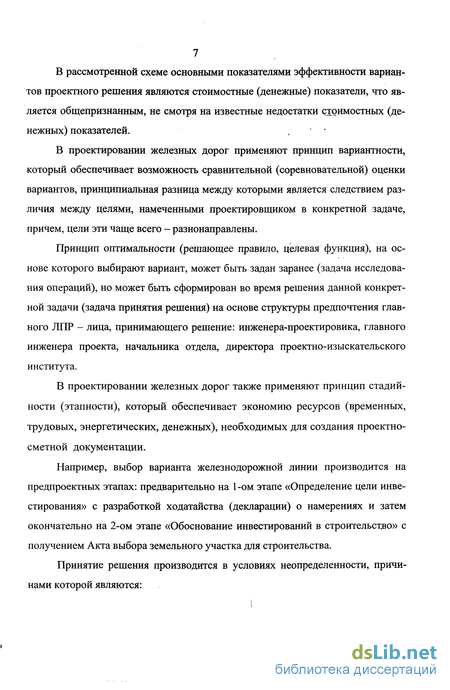 7

В рассмотренной схеме основными показателями эффективности вариантов проектного решения являются стоимостные (денежные) показатели, что является общепризнанным, не смотря на известные недостатки стоимостных (денежных) показателей.

В проектировании железных дорог применяют принцип вариантности, который обеспечивает возможность сравнительной (соревновательной) оценки вариантов, принципиальная разница между которыми является следствием различия между целями, намеченными проектировщиком в конкретной задаче, причем, цели эти чаще всего – разнонаправлены.

Принцип оптимальности (решающее правило, целевая функция), на основе которого выбирают вариант, может быть задан заранее (задача исследования операций), но может быть сформирован во время решения данной конкретной задачи (задача принятия решения) на основе структуры предпочтения главного ЛПР – лица, принимающего решение: инженера-проектировика, главного инженера проекта, начальника отдела, директора проектно-изыскательского института.

В проектировании железных дорог также применяют принцип стадийности (этапности), который обеспечивает экономию ресурсов (временных, трудовых, энергетических, денежных), необходимых для создания проектно-сметной документации.

Например, выбор варианта железнодорожной линии производится на предпроектных этапах: предварительно на 1-ом этапе «Определение цели инвестирования» с разработкой ходатайства (декларации) о намерениях и затем окончательно на 2-ом этапе «Обоснование инвестирований в строительство» с получением Акта выбора земельного участка для строительства.

Принятие решения производится в условиях неопределенности, причинами которой являются:

dsLib.net
библиотека диссертаций